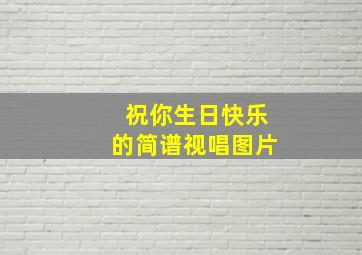 祝你生日快乐
的简谱视唱图片